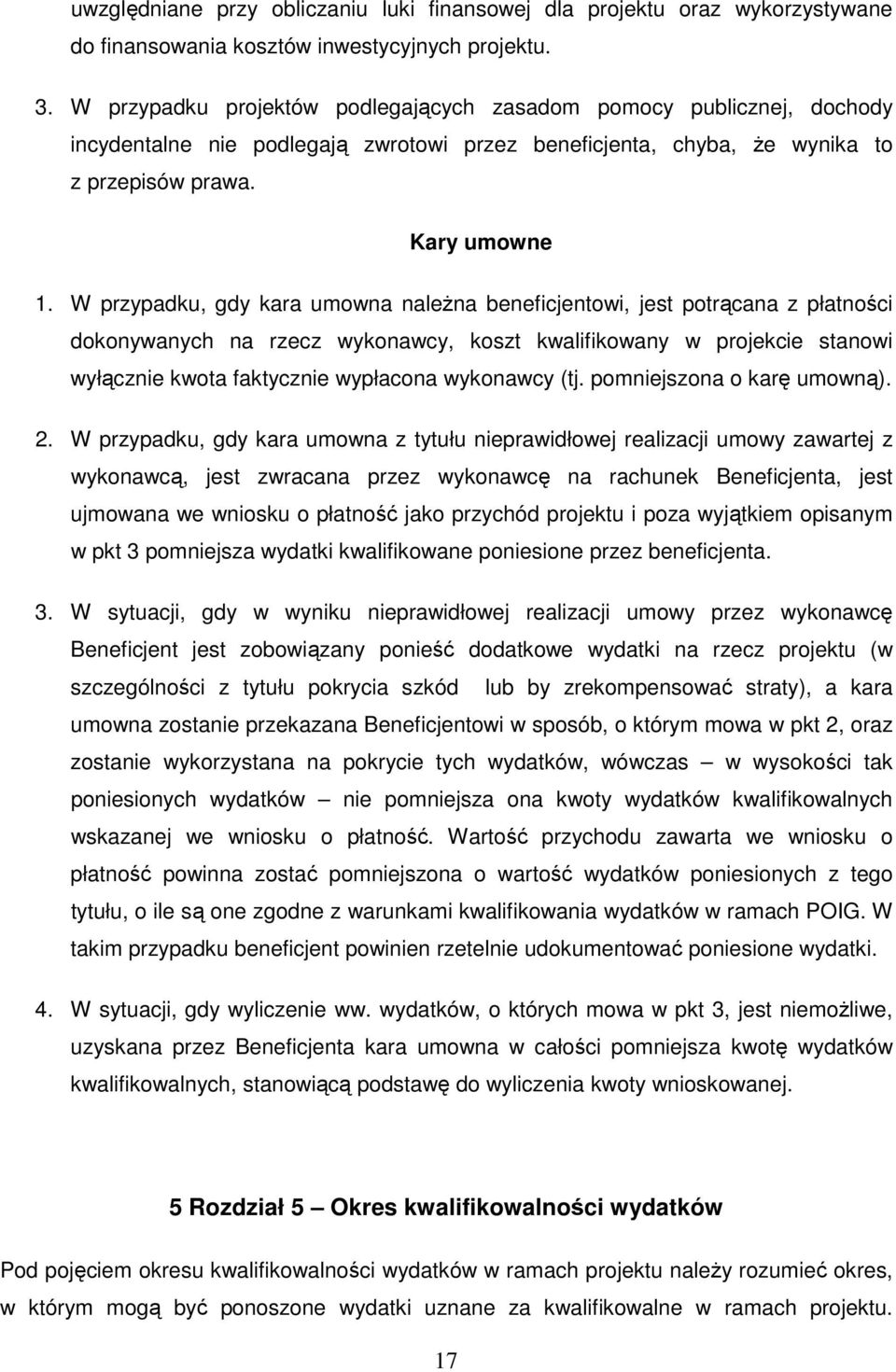 uwzględniane przy obliczaniu luki finansowej dla projektu oraz wykorzystywane do finansowania kosztów inwestycyjnych projektu.

3. W przypadku projektów podlegających zasadom pomocy publicznej, dochody incydentalne nie podlegają zwrotowi przez beneficjenta, chyba, że wynika to z przepisów prawa.

Kary umowne

1. W przypadku, gdy kara umowna należna beneficjentowi, jest potrącana z płatności dokonywanych na rzecz wykonawcy, koszt kwalifikowany w projekcie stanowi wyłącznie kwota faktycznie wypłacona wykonawcy (tj. pomniejszona o karę umowną).

2. W przypadku, gdy kara umowna z tytułu nieprawidłowej realizacji umowy zawartej z wykonawcą, jest zwracana przez wykonawcę na rachunek Beneficjenta, jest ujmowana we wniosku o płatność jako przychód projektu i poza wyjątkiem opisanym w pkt 3 pomniejsza wydatki kwalifikowane poniesione przez beneficjenta.

3. W sytuacji, gdy w wyniku nieprawidłowej realizacji umowy przez wykonawcę Beneficjent jest zobowiązany ponieść dodatkowe wydatki na rzecz projektu (w szczególności z tytułu pokrycia szkód lub by zrekompensować straty), a kara umowna zostanie przekazana Beneficjentowi w sposób, o którym mowa w pkt 2, oraz zostanie wykorzystana na pokrycie tych wydatków, wówczas – w wysokości tak poniesionych wydatków – nie pomniejsza ona kwoty wydatków kwalifikowalnych wskazanej we wniosku o płatność. Wartość przychodu zawarta we wniosku o płatność powinna zostać pomniejszona o wartość wydatków poniesionych z tego tytułu, o ile są one zgodne z warunkami kwalifikowania wydatków w ramach POIG. W takim przypadku beneficjent powinien rzetelnie udokumentować poniesione wydatki.

4. W sytuacji, gdy wyliczenie ww. wydatków, o których mowa w pkt 3, jest niemożliwe, uzyskana przez Beneficjenta kara umowna w całości pomniejsza kwotę wydatków kwalifikowalnych, stanowiącą podstawę do wyliczenia kwoty wnioskowanej.

5 Rozdział 5 – Okres kwalifikowalności wydatków

Pod pojęciem okresu kwalifikowalności wydatków w ramach projektu należy rozumieć okres, w którym mogą być ponoszone wydatki uznane za kwalifikowalne w ramach projektu.

17